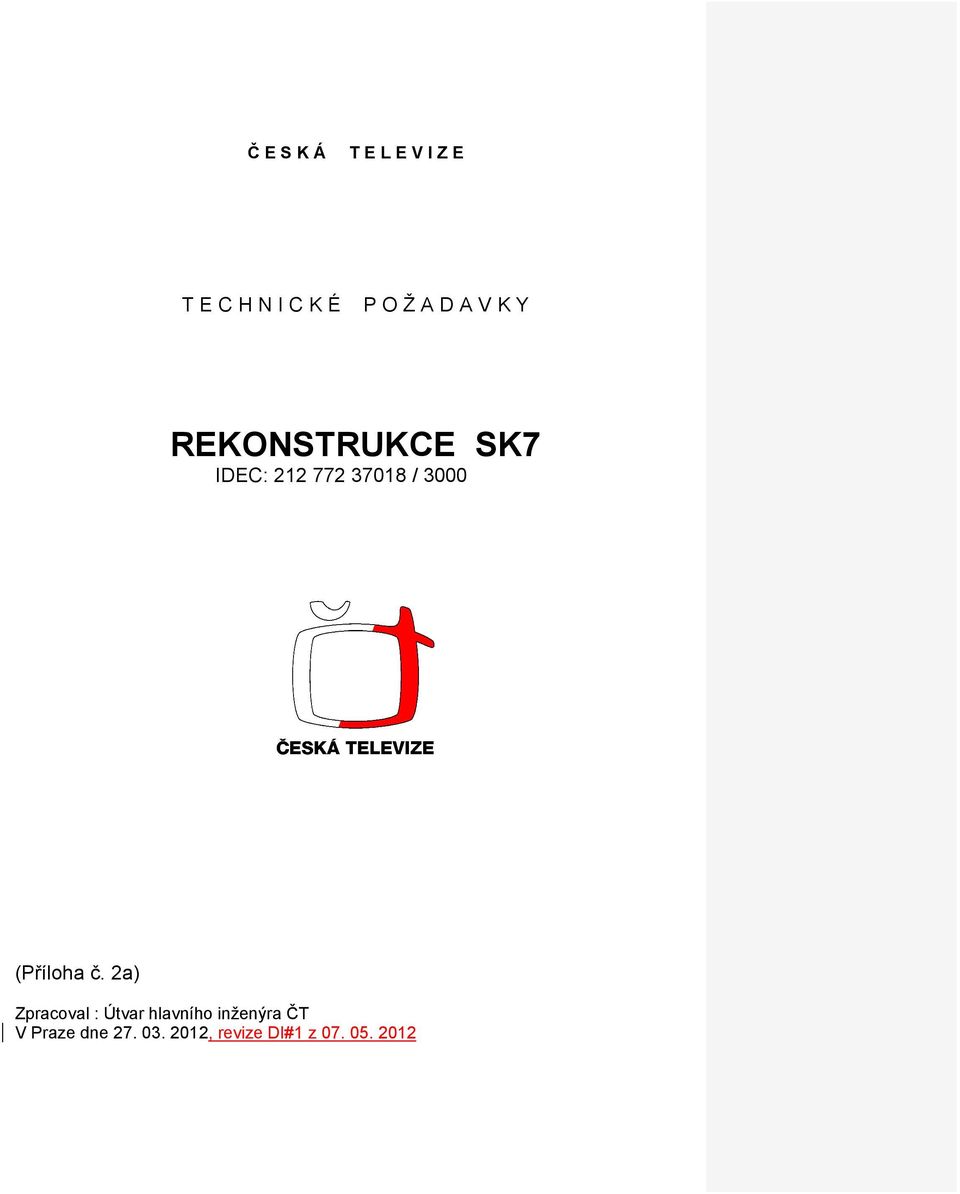 Č E S K Á   T E L E V I Z E

T E C H N I C K É   P O Ž A D A V K Y

REKONSTRUKCE SK7
IDEC: 212 772 37018 / 3000

ČESKÁ TELEVIZE

(Příloha č. 2a)

Zpracoval : Útvar hlavního inženýra ČT
V Praze dne 27. 03. 2012, revize DI#1 z 07. 05. 2012